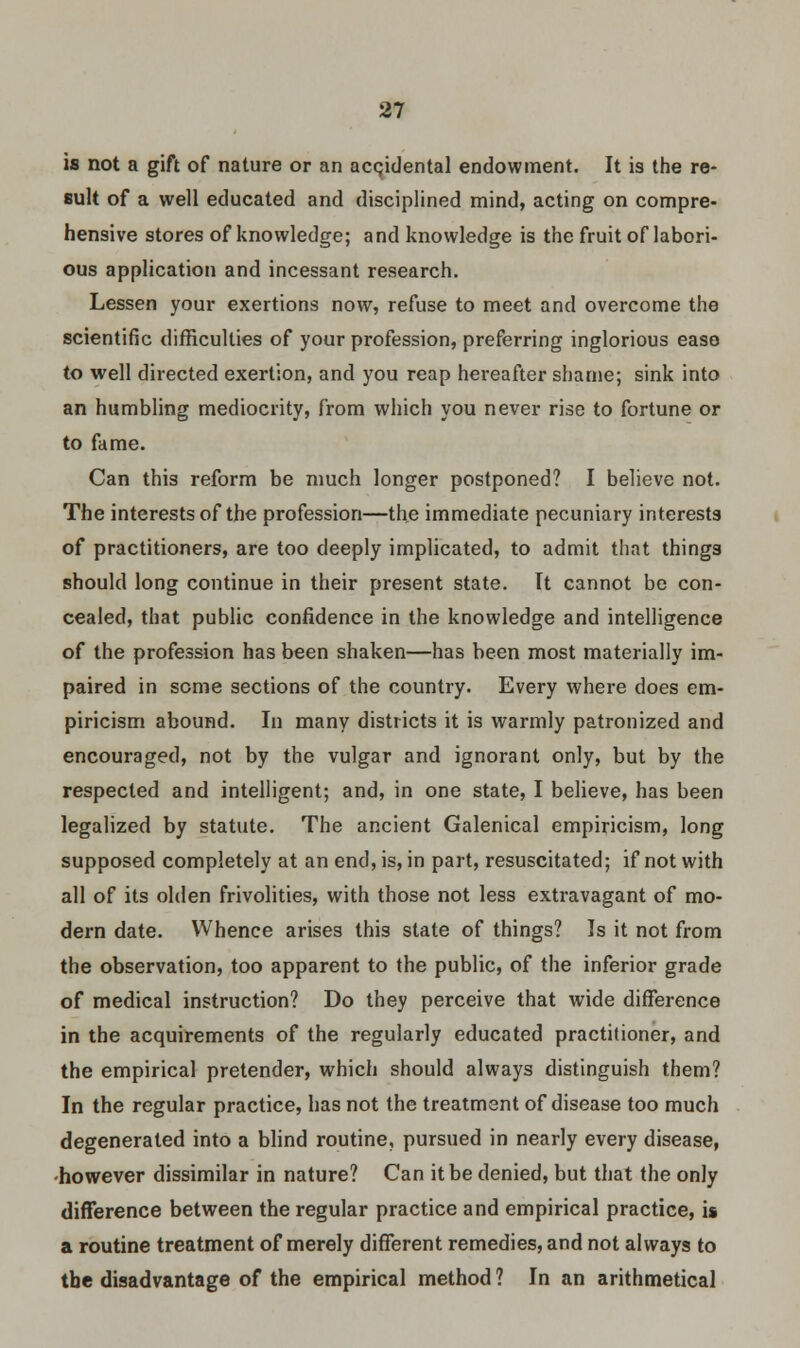 27

is not a gift of nature or an accidental endowment. It is the result of a well educated and disciplined mind, acting on comprehensive stores of knowledge; and knowledge is the fruit of laborious application and incessant research.

Lessen your exertions now, refuse to meet and overcome the scientific difficulties of your profession, preferring inglorious ease to well directed exertion, and you reap hereafter shame; sink into an humbling mediocrity, from which you never rise to fortune or to fame.

Can this reform be much longer postponed? I believe not. The interests of the profession—the immediate pecuniary interests of practitioners, are too deeply implicated, to admit that things should long continue in their present state. It cannot be concealed, that public confidence in the knowledge and intelligence of the profession has been shaken—has been most materially impaired in some sections of the country. Every where does empiricism abound. In many districts it is warmly patronized and encouraged, not by the vulgar and ignorant only, but by the respected and intelligent; and, in one state, I believe, has been legalized by statute. The ancient Galenical empiricism, long supposed completely at an end, is, in part, resuscitated; if not with all of its olden frivolities, with those not less extravagant of modern date. Whence arises this state of things? Is it not from the observation, too apparent to the public, of the inferior grade of medical instruction? Do they perceive that wide difference in the acquirements of the regularly educated practitioner, and the empirical pretender, which should always distinguish them? In the regular practice, has not the treatment of disease too much degenerated into a blind routine, pursued in nearly every disease, however dissimilar in nature? Can it be denied, but that the only difference between the regular practice and empirical practice, is a routine treatment of merely different remedies, and not always to the disadvantage of the empirical method? In an arithmetical